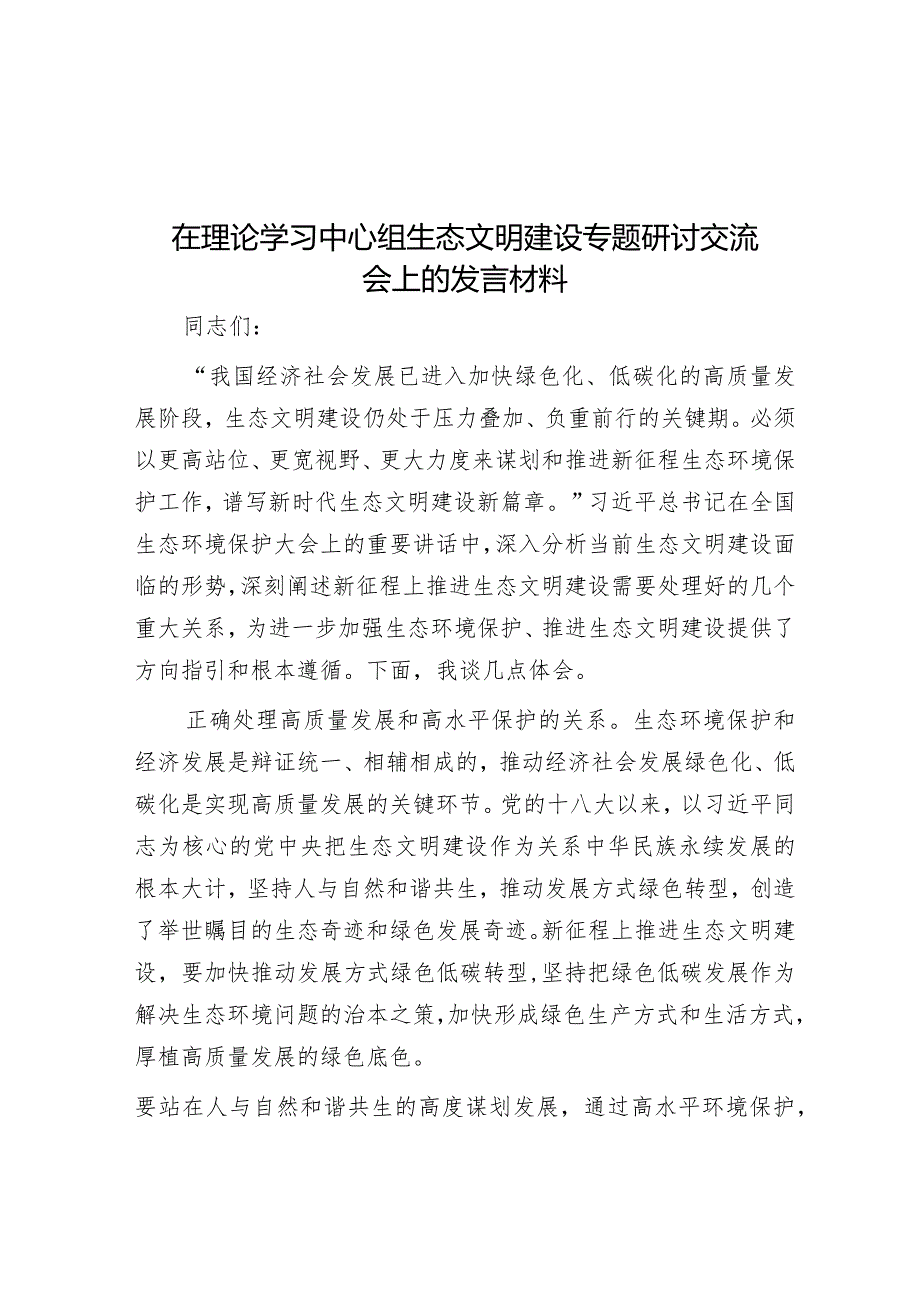 在理论学习中心组生态文明建设专题研讨交流会上的发言材料

同志们：

“我国经济社会发展已进入加快绿色化、低碳化的高质量发展阶段，生态文明建设仍处于压力叠加、负重前行的关键期。必须以更高站位、更宽视野、更大力度来谋划和推进新征程生态环境保护工作，谱写新时代生态文明建设新篇章。”习近平总书记在全国生态环境保护大会上的重要讲话中，深入分析当前生态文明建设面临的形势，深刻阐述新征程上推进生态文明建设需要处理好的几个重大关系，为进一步加强生态环境保护、推进生态文明建设提供了方向指引和根本遵循。下面，我谈几点体会。

正确处理高质量发展和高水平保护的关系。生态环境保护和经济发展是辩证统一、相辅相成的，推动经济社会发展绿色化、低碳化是实现高质量发展的关键环节。党的十八大以来，以习近平同志为核心的党中央把生态文明建设作为关系中华民族永续发展的根本大计，坚持人与自然和谐共生，推动发展方式绿色转型，创造了举世瞩目的生态奇迹和绿色发展奇迹。新征程上推进生态文明建设，要加快推动发展方式绿色低碳转型，坚持把绿色低碳发展作为解决生态环境问题的治本之策，加快形成绿色生产方式和生活方式，厚植高质量发展的绿色底色。

要站在人与自然和谐共生的高度谋划发展，通过高水平环境保护，